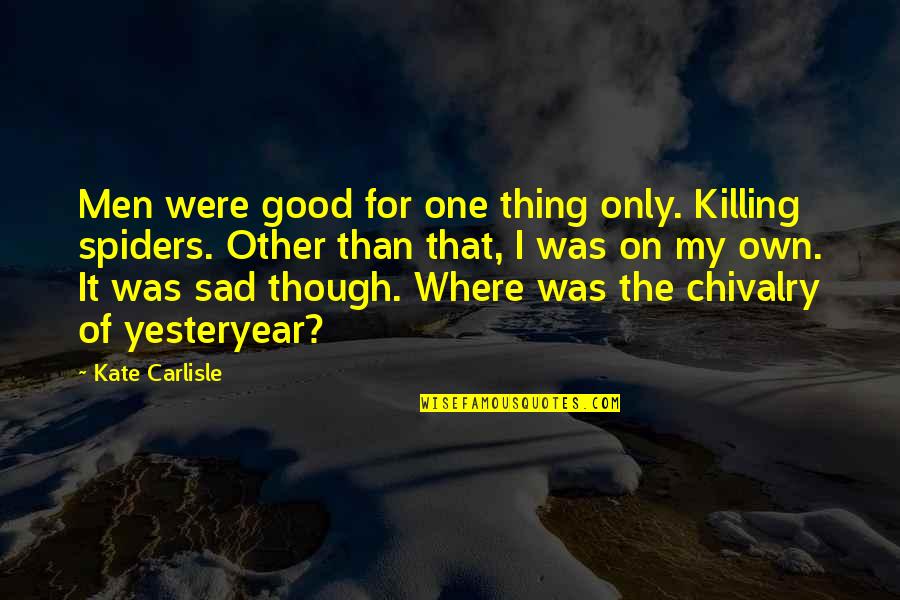 Men were good for one thing only. Killing spiders. Other than that, I was on my own. It was sad though. Where was the chivalry of yesteryear?

~ Kate Carlisle

WISEFAMOUSQUOTES.COM